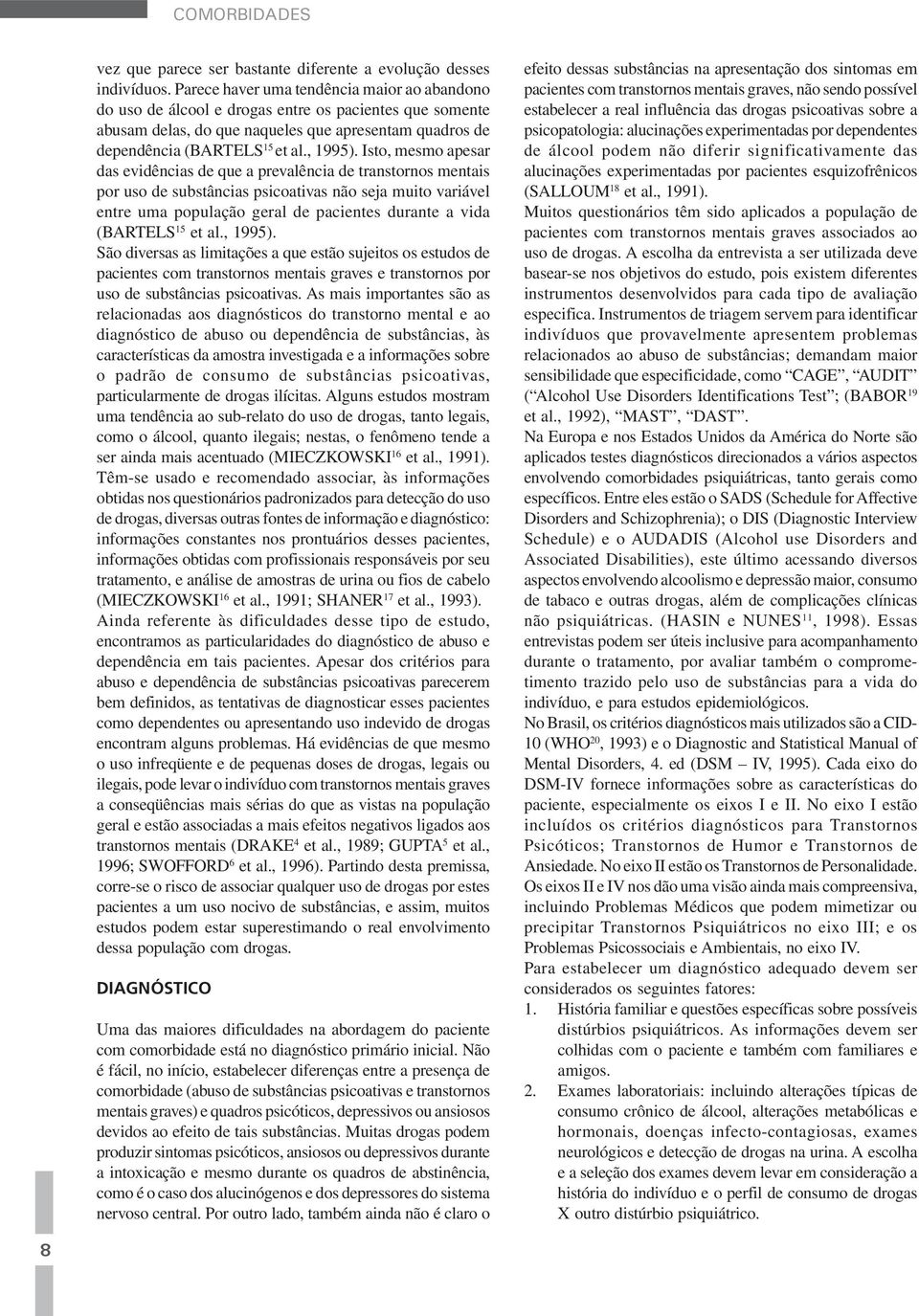 COMORBIDADES

vez que parece ser bastante diferente a evolução desses indivíduos. Parece haver uma tendência maior ao abandono do uso de álcool e drogas entre os pacientes que somente abusam delas, do que naqueles que apresentam quadros de dependência (BARTELS$^{15}$ et al., 1995). Isto, mesmo apesar das evidências de que a prevalência de transtornos mentais por uso de substâncias psicoativas não seja muito variável entre uma população geral de pacientes durante a vida (BARTELS$^{15}$ et al., 1995).

São diversas as limitações a que estão sujeitos os estudos de pacientes com transtornos mentais graves e transtornos por uso de substâncias psicoativas. As mais importantes são as relacionadas aos diagnósticos do transtorno mental e ao diagnóstico de abuso ou dependência de substâncias, às características da amostra investigada e a informações sobre o padrão de consumo de substâncias psicoativas, particularmente de drogas ilícitas. Alguns estudos mostram uma tendência ao sub-relato do uso de drogas, tanto legais, como o álcool, quanto ilegais; nestas, o fenômeno tende a ser ainda mais acentuado (MIECZKOWSKI$^{16}$ et al., 1991). Têm-se usado e recomendado associar, às informações obtidas nos questionários padronizados para detecção do uso de drogas, diversas outras fontes de informação e diagnóstico: informações constantes nos prontuários desses pacientes, informações obtidas com profissionais responsáveis por seu tratamento, e análise de amostras de urina ou fios de cabelo (MIECZKOWSKI$^{16}$ et al., 1991; SHANER$^{17}$ et al., 1993). Ainda referente às dificuldades desse tipo de estudo, encontramos as particularidades do diagnóstico de abuso e dependência em tais pacientes. Apesar dos critérios para abuso e dependência de substâncias psicoativas parecerem bem definidos, as tentativas de diagnosticar esses pacientes como dependentes ou apresentando uso indevido de drogas encontram alguns problemas. Há evidências de que mesmo o uso infreqüente e de pequenas doses de drogas, legais ou ilegais, pode levar o indivíduo com transtornos mentais graves a conseqüências mais sérias do que as vistas na população geral e estão associadas a mais efeitos negativos ligados aos transtornos mentais (DRAKE$^{4}$ et al., 1989; GUPTA$^{5}$ et al., 1996; SWOFFORD$^{6}$ et al., 1996). Partindo desta premissa, corre-se o risco de associar qualquer uso de drogas por estes pacientes a um uso nocivo de substâncias, e assim, muitos estudos podem estar superestimando o real envolvimento dessa população com drogas.

DIAGNÓSTICO

Uma das maiores dificuldades na abordagem do paciente com comorbidade está no diagnóstico primário inicial. Não é fácil, no início, estabelecer diferenças entre a presença de comorbidade (abuso de substâncias psicoativas e transtornos mentais graves) e quadros psicóticos, depressivos ou ansiosos devidos ao efeito de tais substâncias. Muitas drogas podem produzir sintomas psicóticos, ansiosos ou depressivos durante a intoxicação e mesmo durante os quadros de abstinência, como é o caso dos alucinógenos e dos depressores do sistema nervoso central. Por outro lado, também ainda não é claro o efeito dessas substâncias na apresentação dos sintomas em pacientes com transtornos mentais graves, não sendo possível estabelecer a real influência das drogas psicoativas sobre a psicopatologia: alucinações experimentadas por dependentes de álcool podem não diferir significativamente das alucinações experimentadas por pacientes esquizofrênicos (SALLOUM$^{18}$ et al., 1991).

Muitos questionários têm sido aplicados a população de pacientes com transtornos mentais graves associados ao uso de drogas. A escolha da entrevista a ser utilizada deve basear-se nos objetivos do estudo, pois existem diferentes instrumentos desenvolvidos para cada tipo de avaliação especifica. Instrumentos de triagem servem para identificar indivíduos que provavelmente apresentem problemas relacionados ao abuso de substâncias; demandam maior sensibilidade que especificidade, como “CAGE”, “AUDIT” (“Alcohol Use Disorders Identifications Test”; (BABOR$^{19}$ et al., 1992), “MAST”, “DAST”.

Na Europa e nos Estados Unidos da América do Norte são aplicados testes diagnósticos direcionados a vários aspectos envolvendo comorbidades psiquiátricas, tanto gerais como específicos. Entre eles estão o SADS (Schedule for Affective Disorders and Schizophrenia); o DIS (Diagnostic Interview Schedule) e o AUDADIS (Alcohol use Disorders and Associated Disabilities), este último acessando diversos aspectos envolvendo alcoolismo e depressão maior, consumo de tabaco e outras drogas, além de complicações clínicas não psiquiátricas. (HASIN e NUNES$^{11}$, 1998). Essas entrevistas podem ser úteis inclusive para acompanhamento durante o tratamento, por avaliar também o comprometimento trazido pelo uso de substâncias para a vida do indivíduo, e para estudos epidemiológicos.

No Brasil, os critérios diagnósticos mais utilizados são a CID-10 (WHO$^{20}$, 1993) e o Diagnostic and Statistical Manual of Mental Disorders, 4. ed (DSM – IV, 1995). Cada eixo do DSM-IV fornece informações sobre as características do paciente, especialmente os eixos I e II. No eixo I estão incluídos os critérios diagnósticos para Transtornos Psicóticos; Transtornos de Humor e Transtornos de Ansiedade. No eixo II estão os Transtornos de Personalidade. Os eixos II e IV nos dão uma visão ainda mais compreensiva, incluindo Problemas Médicos que podem mimetizar ou precipitar Transtornos Psiquiátricos no eixo III; e os Problemas Psicossociais e Ambientais, no eixo IV.

Para estabelecer um diagnóstico adequado devem ser considerados os seguintes fatores:

1. História familiar e questões específicas sobre possíveis distúrbios psiquiátricos. As informações devem ser colhidas com o paciente e também com familiares e amigos.

2. Exames laboratoriais: incluindo alterações típicas de consumo crônico de álcool, alterações metabólicas e hormonais, doenças infecto-contagiosas, exames neurológicos e detecção de drogas na urina. A escolha e a seleção dos exames devem levar em consideração a história do indivíduo e o perfil de consumo de drogas X outro distúrbio psiquiátrico.

8